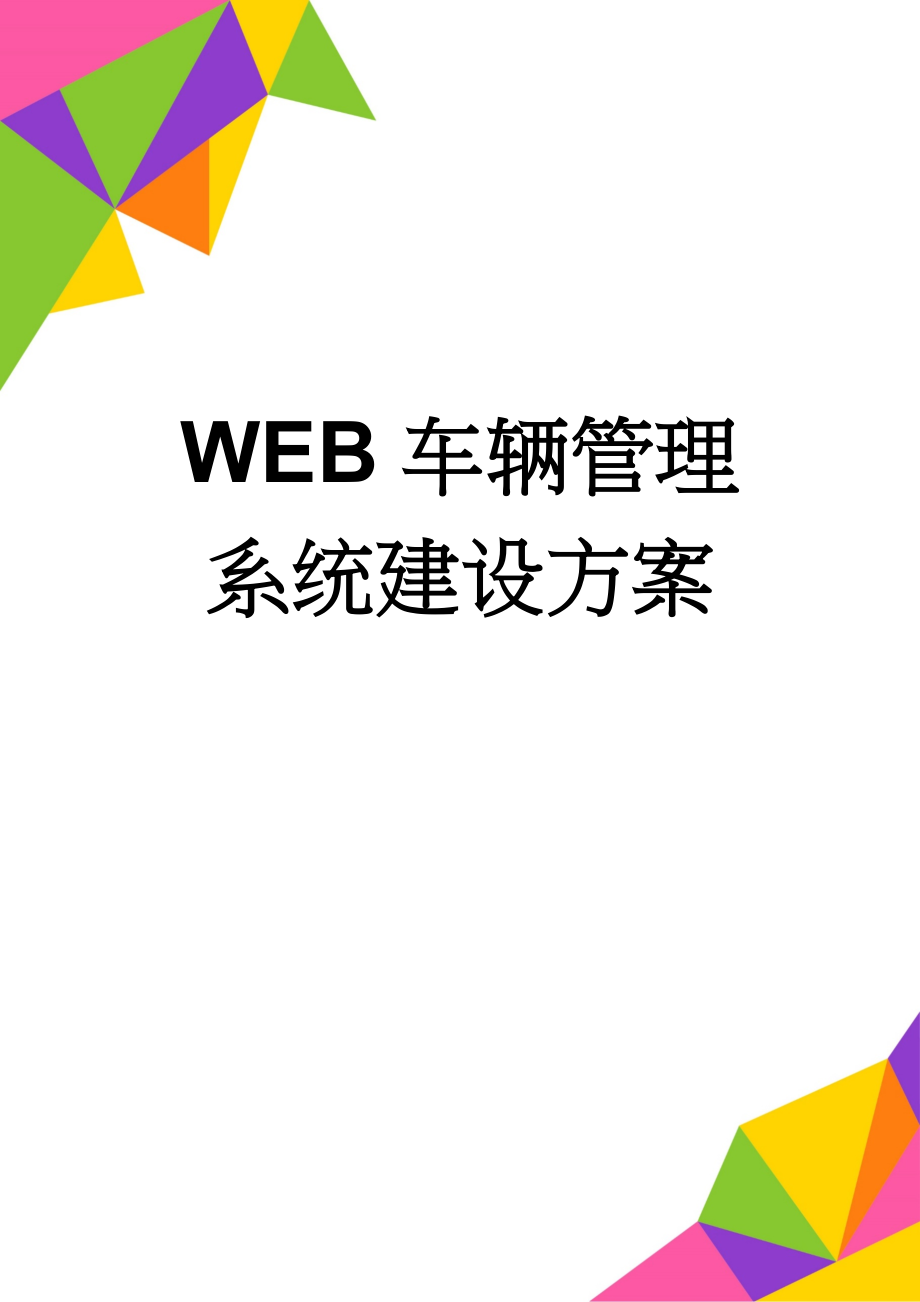 WEB 车辆管理系统建设方案